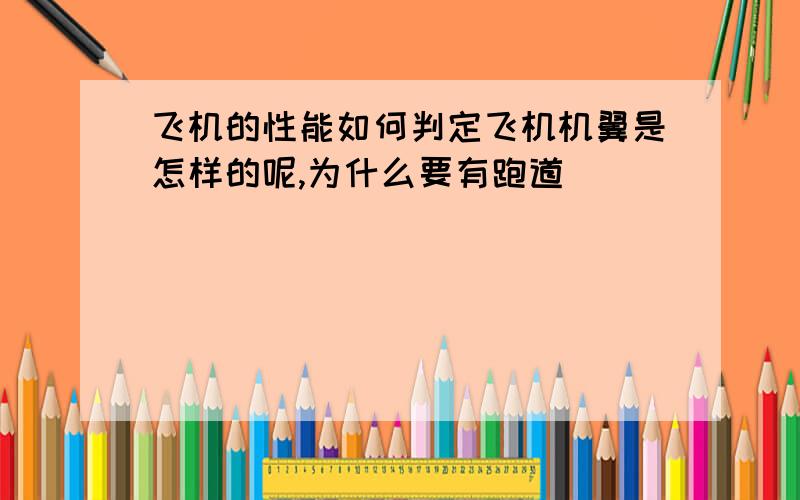 飞机的性能如何判定飞机机翼是怎样的呢,为什么要有跑道